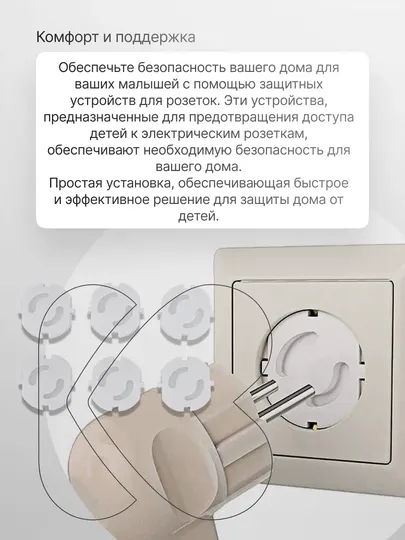 Комфорт и поддержка

Обеспечьте безопасность вашего дома для ваших малышей с помощью защитных устройств для розеток. Эти устройства, предназначенные для предотвращения доступа детей к электрическим розеткам, обеспечивают необходимую безопасность для вашего дома.
Простая установка, обеспечивающая быстрое и эффективное решение для защиты дома от детей.